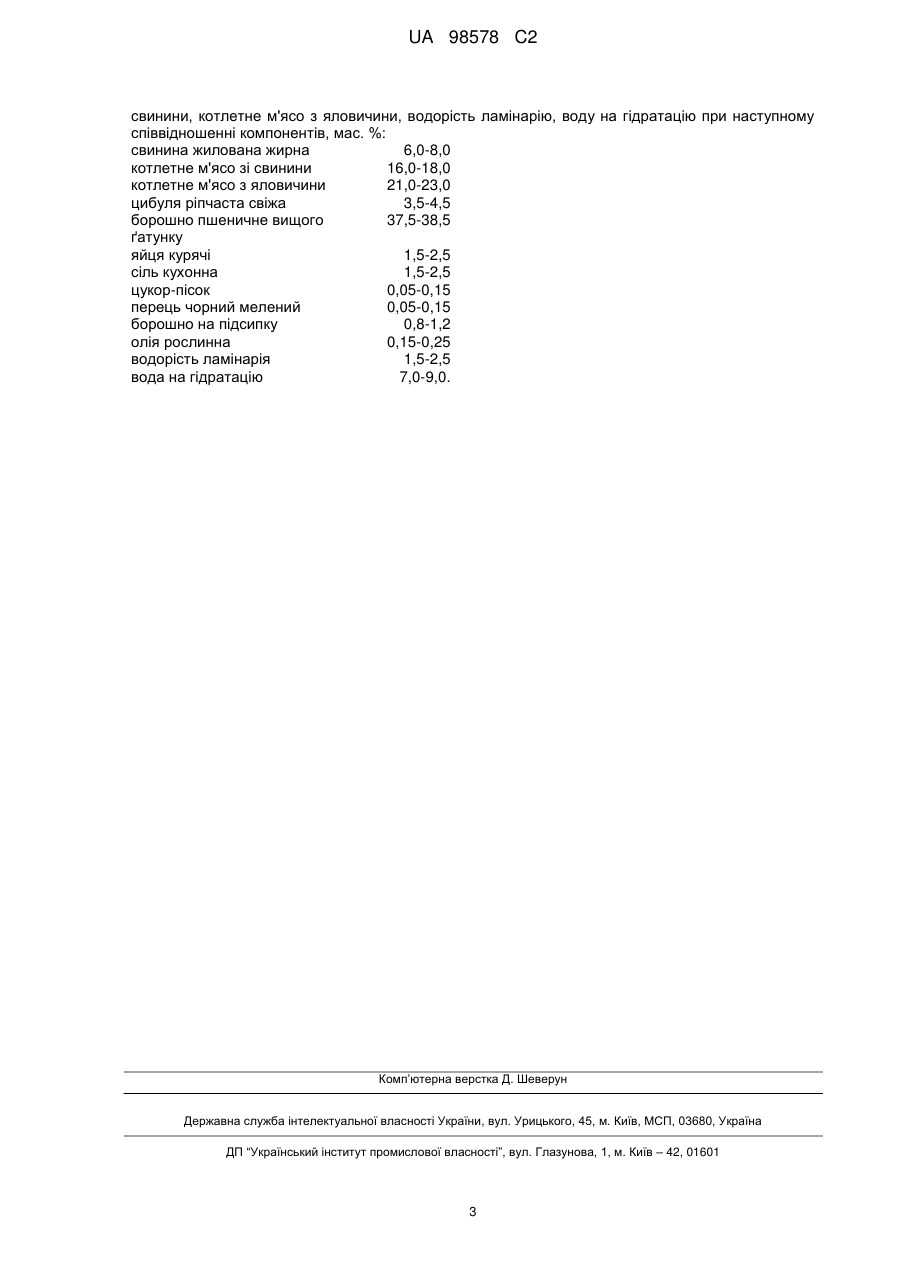 UA 98578 C2

свинини, котлетне м'ясо з яловичини, водорість ламінарію, воду на гідратацію при наступному співвідношенні компонентів, мас. %:

| | |
|---|---|
| свинина жилована жирна | 6,0-8,0 |
| котлетне м'ясо зі свинини | 16,0-18,0 |
| котлетне м'ясо з яловичини | 21,0-23,0 |
| цибуля ріпчаста свіжа | 3,5-4,5 |
| борошно пшеничне вищого ґатунку | 37,5-38,5 |
| яйця курячі | 1,5-2,5 |
| сіль кухонна | 1,5-2,5 |
| цукор-пісок | 0,05-0,15 |
| перець чорний мелений | 0,05-0,15 |
| борошно на підсипку | 0,8-1,2 |
| олія рослинна | 0,15-0,25 |
| водорість ламінарія | 1,5-2,5 |
| вода на гідратацію | 7,0-9,0. |

Комп'ютерна верстка Д. Шеверун

Державна служба інтелектуальної власності України, вул. Урицького, 45, м. Київ, МСП, 03680, Україна

ДП "Український інститут промислової власності", вул. Глазунова, 1, м. Київ – 42, 01601

3